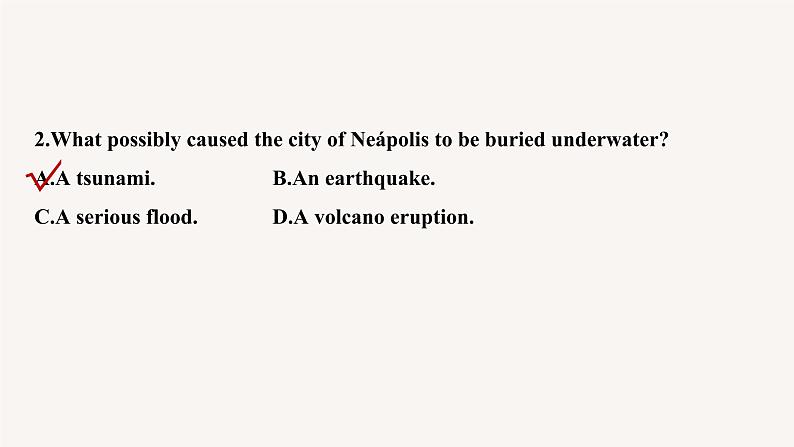 2.What possibly caused the city of Neápolis to be buried underwater?

A.A tsunami. B.An earthquake.

C.A serious flood. D.A volcano eruption.